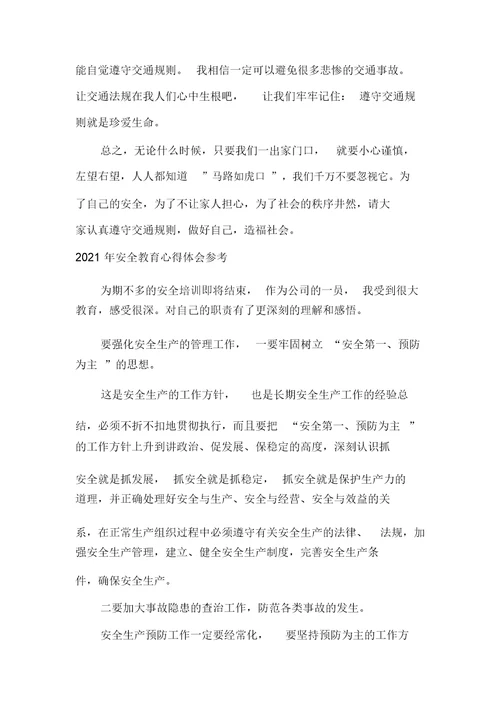 能自觉遵守交通规则。 我相信一定可以避免很多悲惨的交通事故。让交通法规在我人们心中生根吧， 让我们牢牢记住： 遵守交通规则就是珍爱生命。

总之，无论什么时候，只要我们一出家门口， 就要小心谨慎，左望右望，人人都知道 ”马路如虎口 ”，我们千万不要忽视它。为了自己的安全，为了不让家人担心，为了社会的秩序井然，请大家认真遵守交通规则，做好自己，造福社会。

2021 年安全教育心得体会参考

为期不多的安全培训即将结束， 作为公司的一员， 我受到很大教育，感受很深。对自己的职责有了更深刻的理解和感悟。

要强化安全生产的管理工作， 一要牢固树立 “安全第一、预防为主 ”的思想。

这是安全生产的工作方针， 也是长期安全生产工作的经验总结，必须不折不扣地贯彻执行，而且要把 “安全第一、预防为主 ”的工作方针上升到讲政治、促发展、保稳定的高度，深刻认识抓安全就是抓发展， 抓安全就是抓稳定， 抓安全就是保护生产力的道理，并正确处理好安全与生产、安全与经营、安全与效益的关系，在正常生产组织过程中必须遵守有关安全生产的法律、 法规，加强安全生产管理，建立、健全安全生产制度，完善安全生产条件，确保安全生产。

二要加大事故隐患的查治工作，防范各类事故的发生。

安全生产预防工作一定要经常化， 要坚持预防为主的工作方